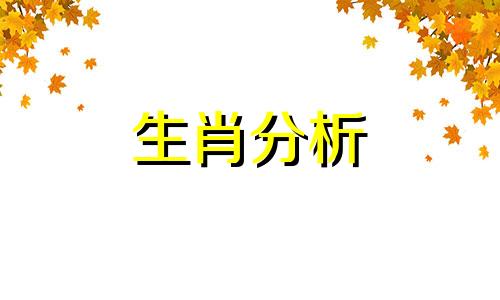 生肖分析